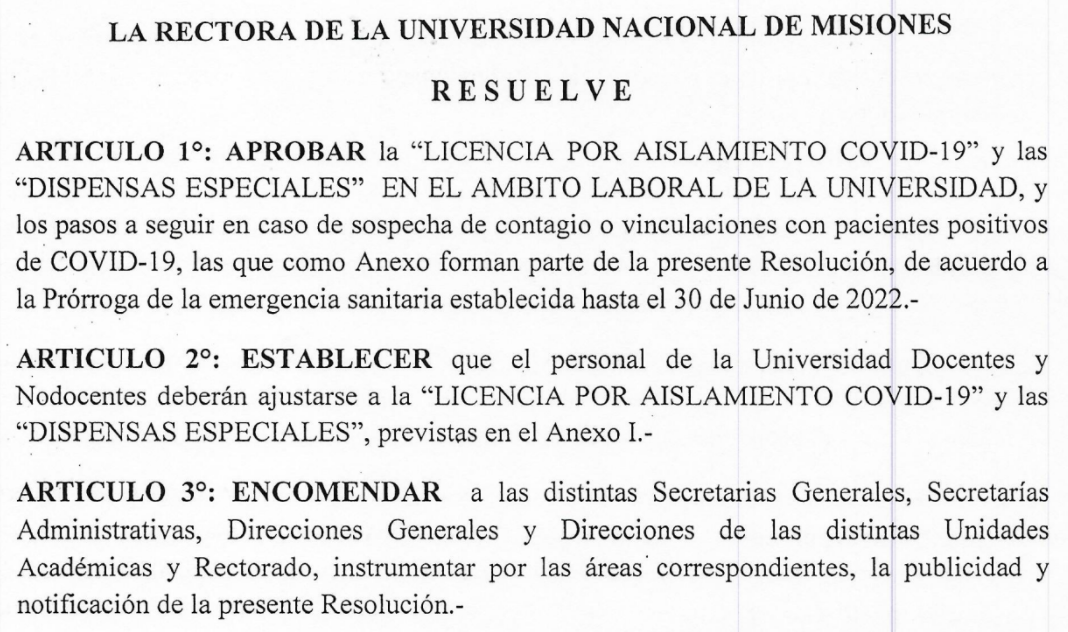 LA RECTORA DE LA UNIVERSIDAD NACIONAL DE MISIONES

RESUELVE

ARTICULO 1°: APROBAR la “LICENCIA POR AISLAMIENTO COVID-19” y las “DISPENSAS ESPECIALES” EN EL AMBITO LABORAL DE LA UNIVERSIDAD, y los pasos a seguir en caso de sospecha de contagio o vinculaciones con pacientes positivos de COVID-19, las que como Anexo forman parte de la presente Resolución, de acuerdo a la Prórroga de la emergencia sanitaria establecida hasta el 30 de Junio de 2022.-

ARTICULO 2°: ESTABLECER que el personal de la Universidad Docentes y Nodocentes deberán ajustarse a la “LICENCIA POR AISLAMIENTO COVID-19” y las “DISPENSAS ESPECIALES”, previstas en el Anexo I.-

ARTICULO 3°: ENCOMENDAR a las distintas Secretarias Generales, Secretarías Administrativas, Direcciones Generales y Direcciones de las distintas Unidades Académicas y Rectorado, instrumentar por las áreas correspondientes, la publicidad y notificación de la presente Resolución.-